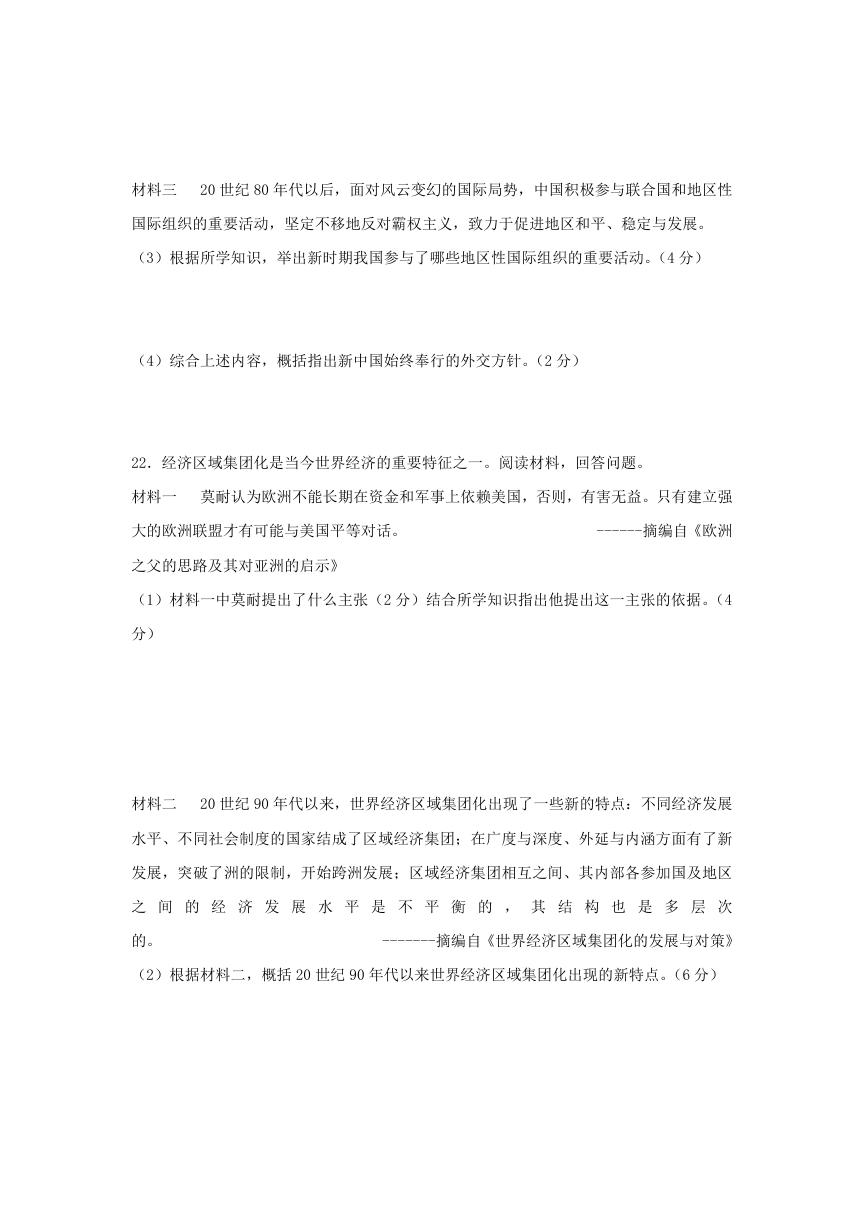 材料三　20世纪80年代以后，面对风云变幻的国际局势，中国积极参与联合国和地区性国际组织的重要活动，坚定不移地反对霸权主义，致力于促进地区和平、稳定与发展。

（3）根据所学知识，举出新时期我国参与了哪些地区性国际组织的重要活动。（4分）

（4）综合上述内容，概括指出新中国始终奉行的外交方针。（2分）

22．经济区域集团化是当今世界经济的重要特征之一。阅读材料，回答问题。

材料一　莫耐认为欧洲不能长期在资金和军事上依赖美国，否则，有害无益。只有建立强大的欧洲联盟才有可能与美国平等对话。　------摘编自《欧洲之父的思路及其对亚洲的启示》

（1）材料一中莫耐提出了什么主张（2分）结合所学知识指出他提出这一主张的依据。（4分）

材料二　20世纪90年代以来，世界经济区域集团化出现了一些新的特点：不同经济发展水平、不同社会制度的国家结成了区域经济集团；在广度与深度、外延与内涵方面有了新发展，突破了洲的限制，开始跨洲发展；区域经济集团相互之间、其内部各参加国及地区之间的经济发展水平是不平衡的，其结构也是多层次的。　-------摘编自《世界经济区域集团化的发展与对策》

（2）根据材料二，概括20世纪90年代以来世界经济区域集团化出现的新特点。（6分）